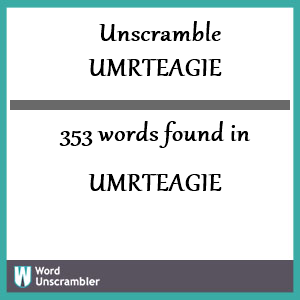 Unscramble UMRTEAGIE

353 words found in

UMRTEAGIE

W Word Unscrambler